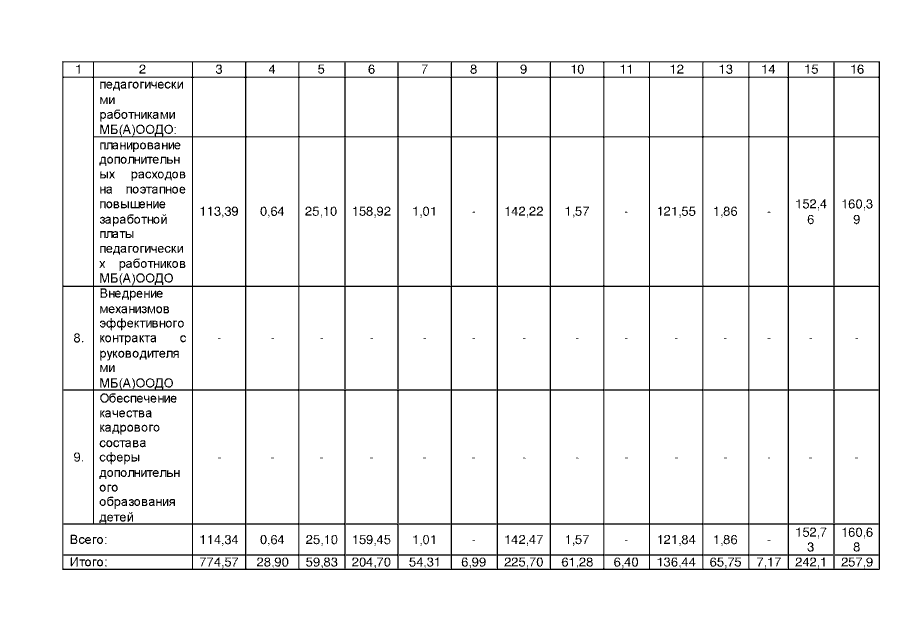 | 1 | 2 | 3 | 4 | 5 | 6 | 7 | 8 | 9 | 10 | 11 | 12 | 13 | 14 | 15 | 16 |
|---|---|---|---|---|---|---|---|---|---|---|---|---|---|---|---|
| | педагогическими работниками МБ(А)ООДО: | | | | | | | | | | | | | | |
| | планирование дополнительных расходов на поэтапное повышение заработной платы педагогических работников МБ(А)ООДО | 113,39 | 0,64 | 25,10 | 158,92 | 1,01 | - | 142,22 | 1,57 | - | 121,55 | 1,86 | - | 152,46 | 160,39 |
| 8. | Внедрение механизмов эффективного контракта с руководителями МБ(А)ООДО | - | - | - | - | - | - | - | - | - | - | - | - | - | - |
| 9. | Обеспечение качества кадрового состава сферы дополнительного образования детей | - | - | - | - | - | - | - | - | - | - | - | - | - | - |
| Всего: | | 114,34 | 0,64 | 25,10 | 159,45 | 1,01 | - | 142,47 | 1,57 | - | 121,84 | 1,86 | - | 152,73 | 160,68 |
| Итого: | | 774,57 | 28,90 | 59,83 | 204,70 | 54,31 | 6,99 | 225,70 | 61,28 | 6,40 | 136,44 | 65,75 | 7,17 | 242,1 | 257,9 |